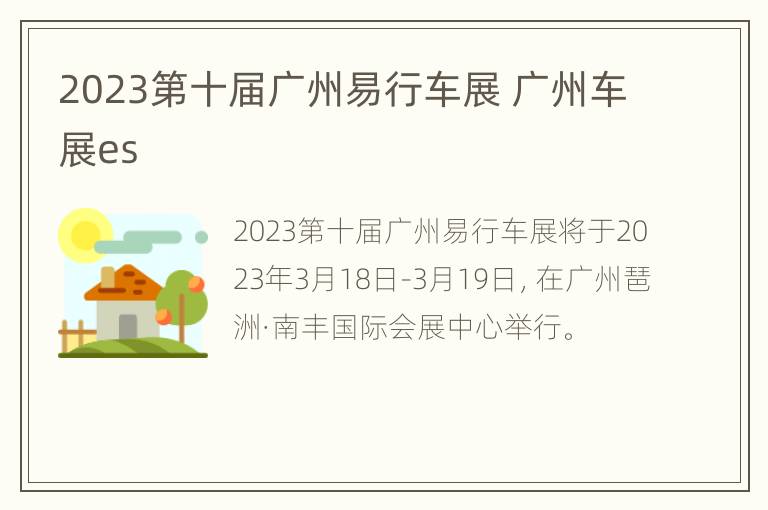 2023第十届广州易行车展 广州车展es

2023第十届广州易行车展将于2023年3月18日-3月19日，在广州琶洲·南丰国际会展中心举行。